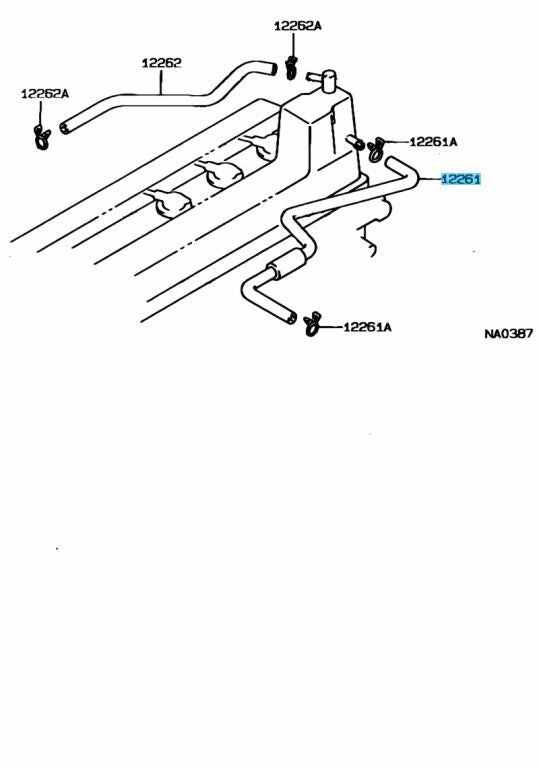 12262A
12262
12262A
12261A
12261
12261A
NA0387